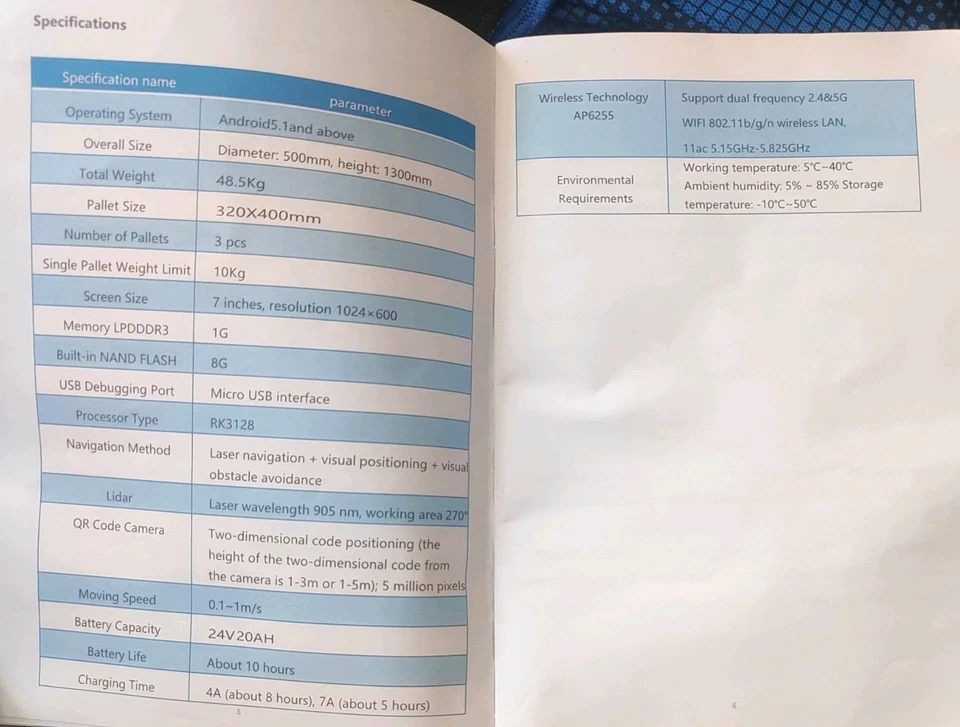 Specifications

| Specification name | parameter |
|---|---|
| Operating System | Android5.1and above |
| Overall Size | Diameter: 500mm, height: 1300mm |
| Total Weight | 48.5Kg |
| Pallet Size | 320X400mm |
| Number of Pallets | 3 pcs |
| Single Pallet Weight Limit | 10Kg |
| Screen Size | 7 inches, resolution 1024×600 |
| Memory LPDDDR3 | 1G |
| Built-in NAND FLASH | 8G |
| USB Debugging Port | Micro USB interface |
| Processor Type | RK3128 |
| Navigation Method | Laser navigation + visual positioning + visual obstacle avoidance |
| Lidar | Laser wavelength 905 nm, working area 270° |
| QR Code Camera | Two-dimensional code positioning (the height of the two-dimensional code from the camera is 1-3m or 1-5m); 5 million pixels |
| Moving Speed | 0.1~1m/s |
| Battery Capacity | 24V20AH |
| Battery Life | About 10 hours |
| Charging Time | 4A (about 8 hours), 7A (about 5 hours) |

5

| Wireless Technology AP6255 | Support dual frequency 2.4&5G WIFI 802.11b/g/n wireless LAN, 11ac 5.15GHz-5.825GHz |
|---|---|
| Environmental Requirements | Working temperature: 5°C~40°C Ambient humidity: 5% ~ 85% Storage temperature: -10°C~50°C |

6